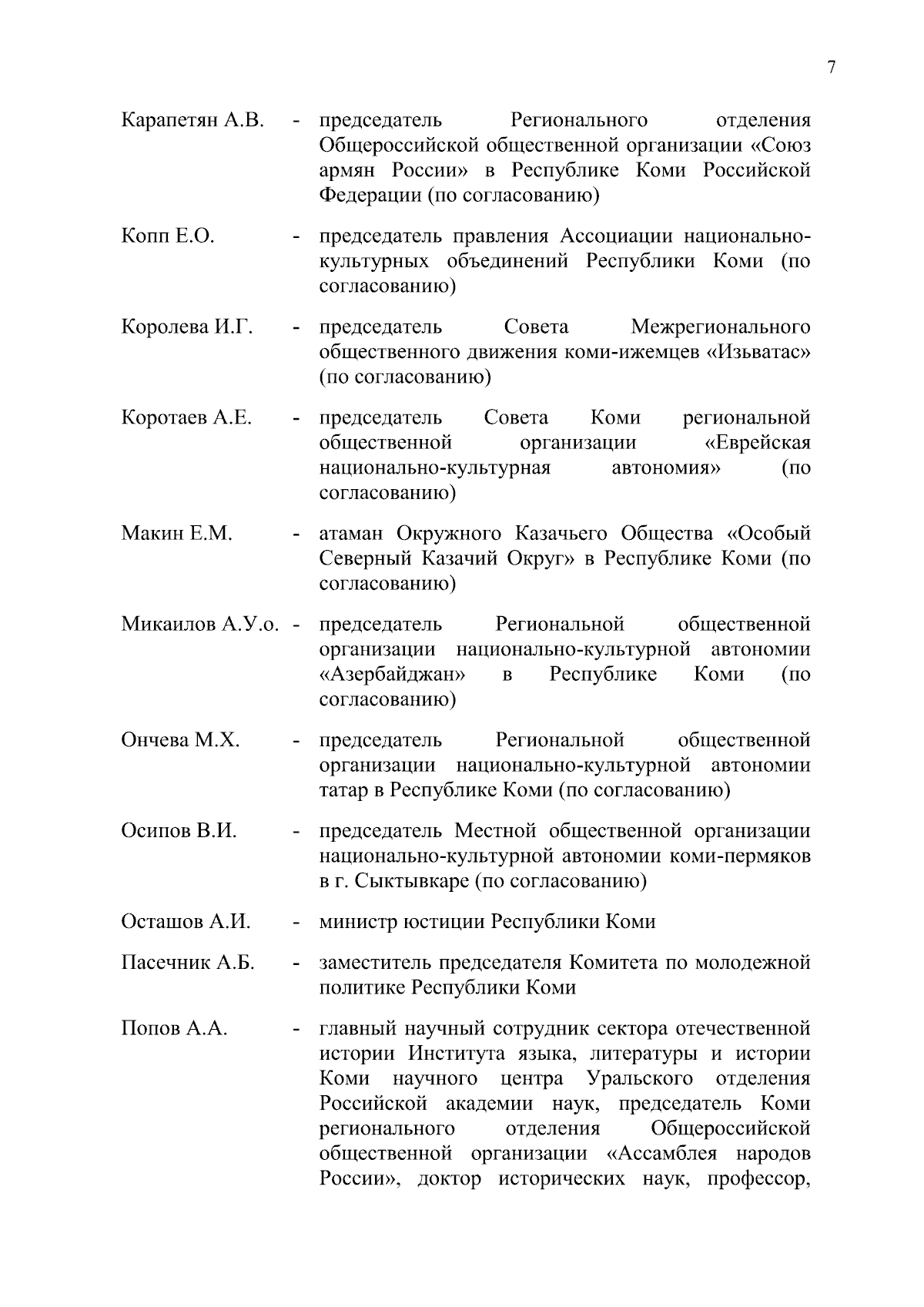 7

Карапетян А.В. - председатель Регионального отделения Общероссийской общественной организации «Союз армян России» в Республике Коми Российской Федерации (по согласованию)

Копп Е.О. - председатель правления Ассоциации национально-культурных объединений Республики Коми (по согласованию)

Королева И.Г. - председатель Совета Межрегионального общественного движения коми-ижемцев «Изьватас» (по согласованию)

Коротаев А.Е. - председатель Совета Коми региональной общественной организации «Еврейская национально-культурная автономия» (по согласованию)

Макин Е.М. - атаман Окружного Казачьего Общества «Особый Северный Казачий Округ» в Республике Коми (по согласованию)

Микаилов А.У.о. - председатель Региональной общественной организации национально-культурной автономии «Азербайджан» в Республике Коми (по согласованию)

Ончева М.Х. - председатель Региональной общественной организации национально-культурной автономии татар в Республике Коми (по согласованию)

Осипов В.И. - председатель Местной общественной организации национально-культурной автономии коми-пермяков в г. Сыктывкаре (по согласованию)

Осташов А.И. - министр юстиции Республики Коми

Пасечник А.Б. - заместитель председателя Комитета по молодежной политике Республики Коми

Попов А.А. - главный научный сотрудник сектора отечественной истории Института языка, литературы и истории Коми научного центра Уральского отделения Российской академии наук, председатель Коми регионального отделения Общероссийской общественной организации «Ассамблея народов России», доктор исторических наук, профессор,